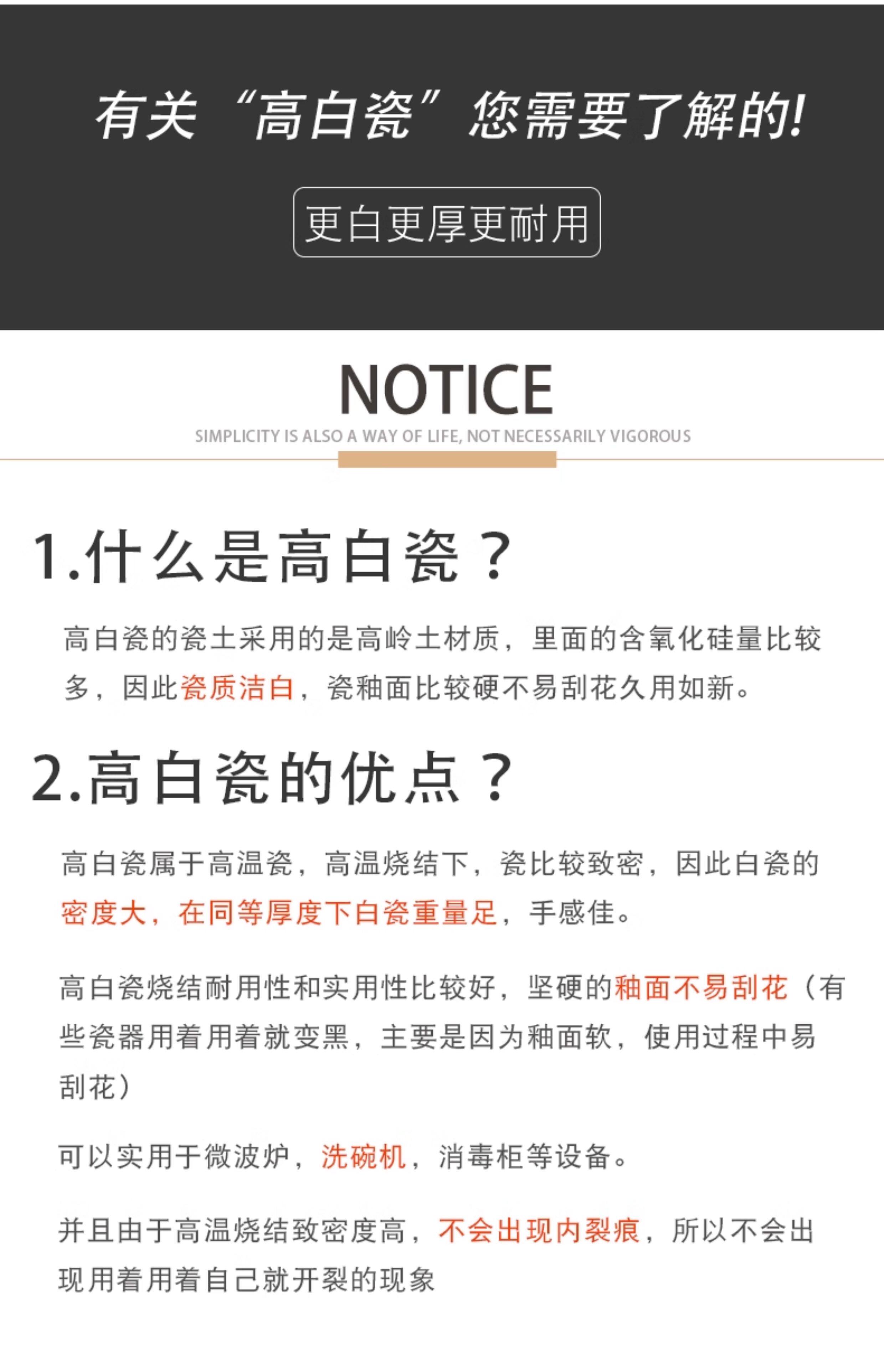 有关“高白瓷”您需要了解的!

更白更厚更耐用

NOTICE

SIMPLICITY IS ALSO A WAY OF LIFE, NOT NECESSARILY VIGOROUS

1.什么是高白瓷？

高白瓷的瓷土采用的是高岭土材质，里面的含氧化硅量比较多，因此瓷质洁白，瓷釉面比较硬不易刮花久用如新。

2.高白瓷的优点？

高白瓷属于高温瓷，高温烧结下，瓷比较致密，因此白瓷的密度大，在同等厚度下白瓷重量足，手感佳。

高白瓷烧结耐用性和实用性比较好，坚硬的釉面不易刮花（有些瓷器用着用着就变黑，主要是因为釉面软，使用过程中易刮花）

可以实用于微波炉，洗碗机，消毒柜等设备。

并且由于高温烧结致密度高，不会出现内裂痕，所以不会出现用着用着自己就开裂的现象